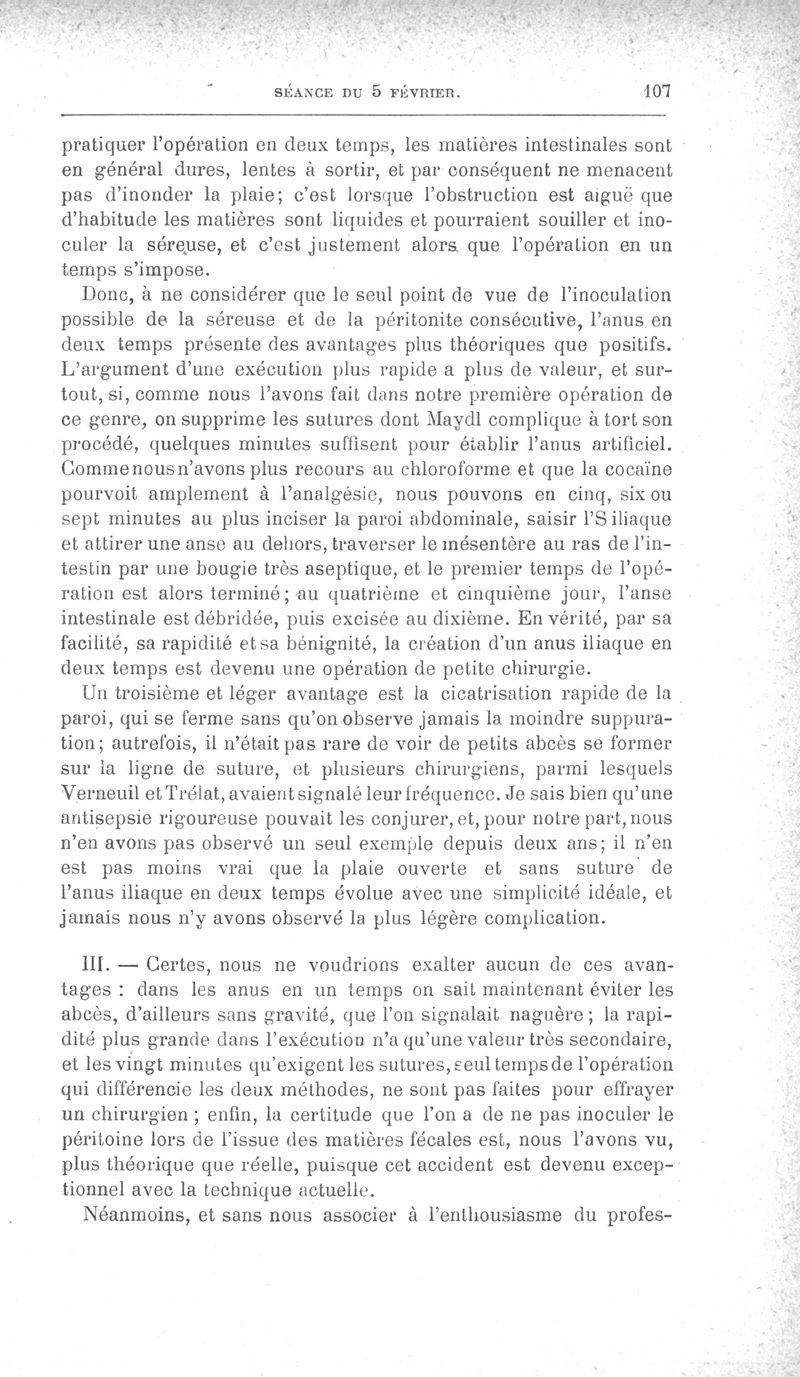 SÉANCE DU 5 FÉVRIER. 107

pratiquer l'opération en deux temps, les matières intestinales sont en général dures, lentes à sortir, et par conséquent ne menacent pas d'inonder la plaie; c'est lorsque l'obstruction est aiguë que d'habitude les matières sont liquides et pourraient souiller et inoculer la séreuse, et c'est justement alors que l'opération en un temps s'impose.

Donc, à ne considérer que le seul point de vue de l'inoculation possible de la séreuse et de la péritonite consécutive, l'anus en deux temps présente des avantages plus théoriques que positifs. L'argument d'une exécution plus rapide a plus de valeur, et surtout, si, comme nous l'avons fait dans notre première opération de ce genre, on supprime les sutures dont Maydl complique à tort son procédé, quelques minutes suffisent pour établir l'anus artificiel. Comme nous n'avons plus recours au chloroforme et que la cocaïne pourvoit amplement à l'analgésie, nous pouvons en cinq, six ou sept minutes au plus inciser la paroi abdominale, saisir l'S iliaque et attirer une anse au dehors, traverser le mésentère au ras de l'intestin par une bougie très aseptique, et le premier temps de l'opération est alors terminé; au quatrième et cinquième jour, l'anse intestinale est débridée, puis excisée au dixième. En vérité, par sa facilité, sa rapidité et sa bénignité, la création d'un anus iliaque en deux temps est devenu une opération de petite chirurgie.

Un troisième et léger avantage est la cicatrisation rapide de la paroi, qui se ferme sans qu'on observe jamais la moindre suppuration; autrefois, il n'était pas rare de voir de petits abcès se former sur la ligne de suture, et plusieurs chirurgiens, parmi lesquels Verneuil et Trélat, avaient signalé leur fréquence. Je sais bien qu'une antisepsie rigoureuse pouvait les conjurer, et, pour notre part, nous n'en avons pas observé un seul exemple depuis deux ans; il n'en est pas moins vrai que la plaie ouverte et sans suture de l'anus iliaque en deux temps évolue avec une simplicité idéale, et jamais nous n'y avons observé la plus légère complication.

III. — Certes, nous ne voudrions exalter aucun de ces avantages : dans les anus en un temps on sait maintenant éviter les abcès, d'ailleurs sans gravité, que l'on signalait naguère; la rapidité plus grande dans l'exécution n'a qu'une valeur très secondaire, et les vingt minutes qu'exigent les sutures, seul temps de l'opération qui différencie les deux méthodes, ne sont pas faites pour effrayer un chirurgien; enfin, la certitude que l'on a de ne pas inoculer le péritoine lors de l'issue des matières fécales est, nous l'avons vu, plus théorique que réelle, puisque cet accident est devenu exceptionnel avec la technique actuelle.

Néanmoins, et sans nous associer à l'enthousiasme du profes-